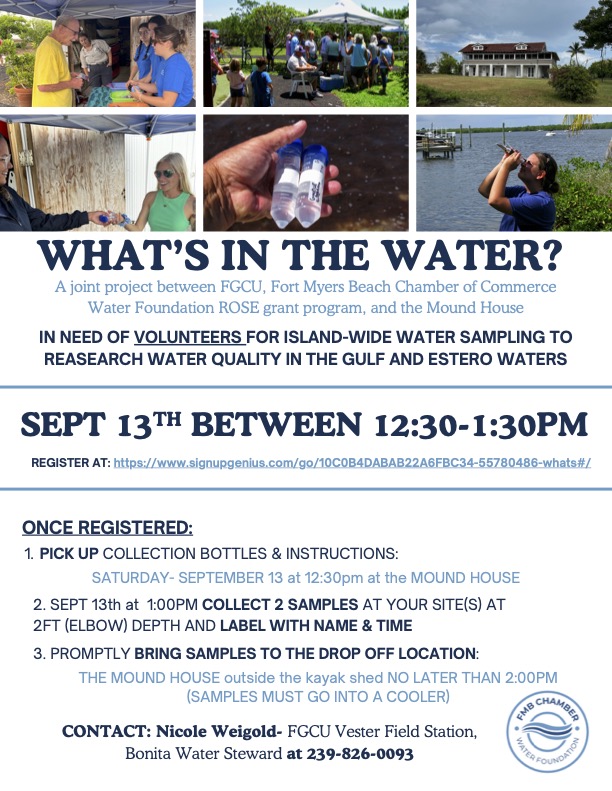 WHAT'S IN THE WATER?

A joint project between FGCU, Fort Myers Beach Chamber of Commerce Water Foundation ROSE grant program, and the Mound House

IN NEED OF VOLUNTEERS FOR ISLAND-WIDE WATER SAMPLING TO REASEARCH WATER QUALITY IN THE GULF AND ESTERO WATERS

SEPT 13$^{TH}$ BETWEEN 12:30-1:30PM

REGISTER AT: https://www.signupgenius.com/go/10C0B4DABAB22A6FBC34-55780486-whats#/

ONCE REGISTERED:

1. PICK UP COLLECTION BOTTLES & INSTRUCTIONS:

SATURDAY- SEPTEMBER 13 at 12:30pm at the MOUND HOUSE

2. SEPT 13th at 1:00PM COLLECT 2 SAMPLES AT YOUR SITE(S) AT 2FT (ELBOW) DEPTH AND LABEL WITH NAME & TIME

3. PROMPTLY BRING SAMPLES TO THE DROP OFF LOCATION:

THE MOUND HOUSE outside the kayak shed NO LATER THAN 2:00PM (SAMPLES MUST GO INTO A COOLER)

CONTACT: Nicole Weigold- FGCU Vester Field Station, Bonita Water Steward at 239-826-0093

FMB CHAMBER WATER FOUNDATION